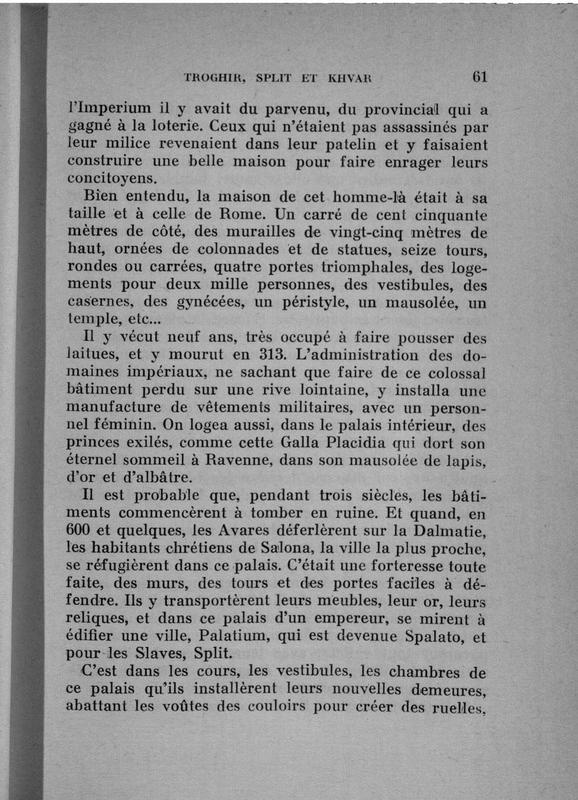 TROGHIR, SPLIT ET KHVAR 61

l'Imperium il y avait du parvenu, du provincial qui a gagné à la loterie. Ceux qui n'étaient pas assassinés par leur milice revenaient dans leur patelin et y faisaient construire une belle maison pour faire enrager leurs concitoyens.

Bien entendu, la maison de cet homme-là était à sa taille et à celle de Rome. Un carré de cent cinquante mètres de côté, des murailles de vingt-cinq mètres de haut, ornées de colonnades et de statues, seize tours, rondes ou carrées, quatre portes triomphales, des logements pour deux mille personnes, des vestibules, des casernes, des gynécées, un péristyle, un mausolée, un temple, etc...

Il y vécut neuf ans, très occupé à faire pousser des laitues, et y mourut en 313. L'administration des domaines impériaux, ne sachant que faire de ce colossal bâtiment perdu sur une rive lointaine, y installa une manufacture de vêtements militaires, avec un personnel féminin. On logea aussi, dans le palais intérieur, des princes exilés, comme cette Galla Placidia qui dort son éternel sommeil à Ravenne, dans son mausolée de lapis, d'or et d'albâtre.

Il est probable que, pendant trois siècles, les bâtiments commencèrent à tomber en ruine. Et quand, en 600 et quelques, les Avares déferlèrent sur la Dalmatie, les habitants chrétiens de Salona, la ville la plus proche, se réfugièrent dans ce palais. C'était une forteresse toute faite, des murs, des tours et des portes faciles à défendre. Ils y transportèrent leurs meubles, leur or, leurs reliques, et dans ce palais d'un empereur, se mirent à édifier une ville, Palatium, qui est devenue Spalato, et pour les Slaves, Split.

C'est dans les cours, les vestibules, les chambres de ce palais qu'ils installèrent leurs nouvelles demeures, abattant les voûtes des couloirs pour créer des ruelles,